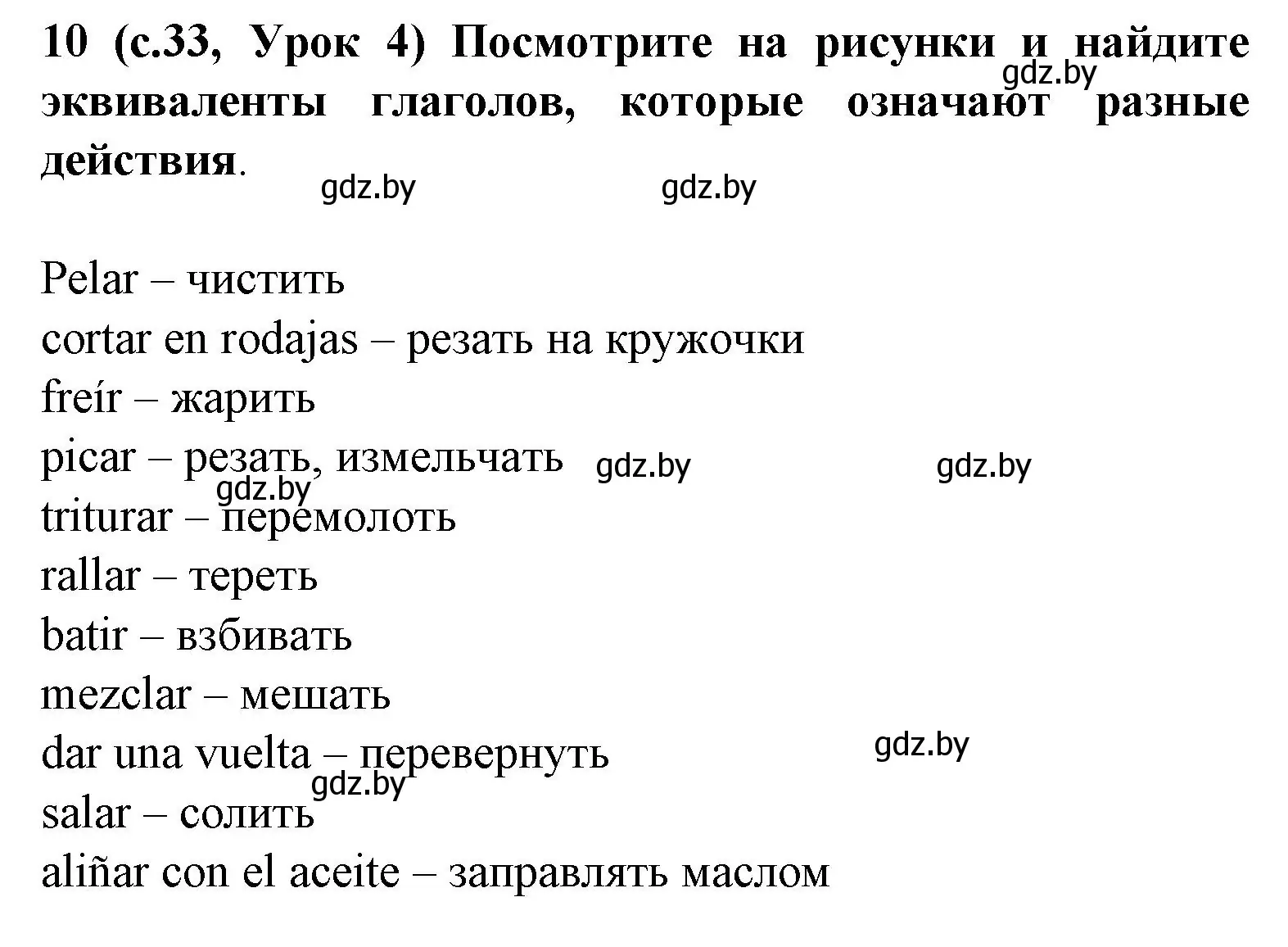 10 (с.33, Урок 4) Посмотрите на рисунки и найдите эквиваленты глаголов, которые означают разные действия.

gdz.by gdz.by gdz.by

Pelar – чистить
cortar en rodajas – резать на кружочки
freír – жарить
picar – резать, измельчать gdz.by gdz.by
gdz.by
triturar – перемолоть
rallar – тереть
batir – взбивать
mezclar – мешать
dar una vuelta – перевернуть gdz.by
gdz.by
salar – солить
aliñar con el aceite – заправлять маслом